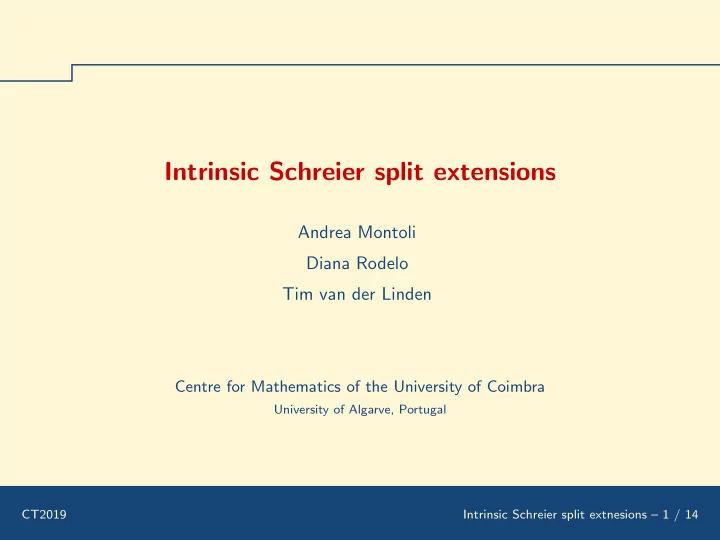 Intrinsic Schreier split extensions

Andrea Montoli
Diana Rodelo
Tim van der Linden

Centre for Mathematics of the University of Coimbra
University of Algarve, Portugal

CT2019

Intrinsic Schreier split extnesions – 1 / 14